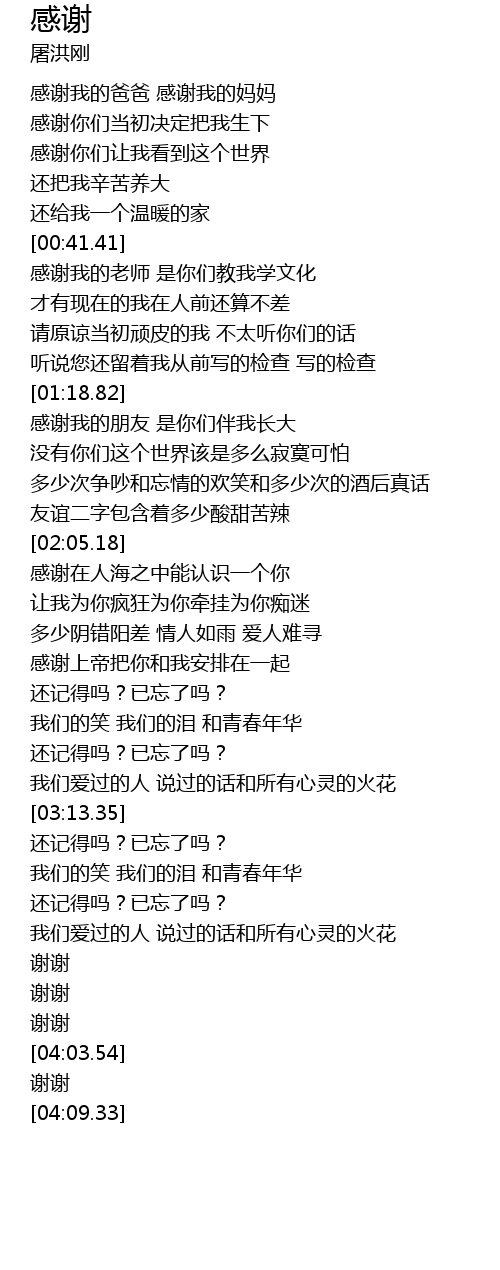 感谢
屠洪刚

感谢我的爸爸 感谢我的妈妈
感谢你们当初决定把我生下
感谢你们让我看到这个世界
还把我辛苦养大
还给我一个温暖的家
[00:41.41]
感谢我的老师 是你们教我学文化
才有现在的我在人前还算不差
请原谅当初顽皮的我 不太听你们的话
听说您还留着我从前写的检查 写的检查
[01:18.82]
感谢我的朋友 是你们伴我长大
没有你们这个世界该是多么寂寞可怕
多少次争吵和忘情的欢笑和多少次的酒后真话
友谊二字包含着多少酸甜苦辣
[02:05.18]
感谢在人海之中能认识一个你
让我为你疯狂为你牵挂为你痴迷
多少阴错阳差 情人如雨 爱人难寻
感谢上帝把你和我安排在一起
还记得吗？已忘了吗？
我们的笑 我们的泪 和青春年华
还记得吗？已忘了吗？
我们爱过的人 说过的话和所有心灵的火花
[03:13.35]
还记得吗？已忘了吗？
我们的笑 我们的泪 和青春年华
还记得吗？已忘了吗？
我们爱过的人 说过的话和所有心灵的火花
谢谢
谢谢
谢谢
[04:03.54]
谢谢
[04:09.33]